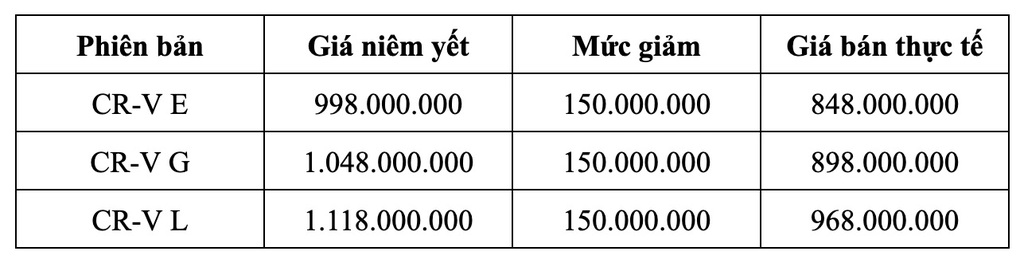 | Phiên bản | Giá niêm yết | Mức giảm | Giá bán thực tế |
|---|---|---|---|
| CR-V E | 998.000.000 | 150.000.000 | 848.000.000 |
| CR-V G | 1.048.000.000 | 150.000.000 | 898.000.000 |
| CR-V L | 1.118.000.000 | 150.000.000 | 968.000.000 |